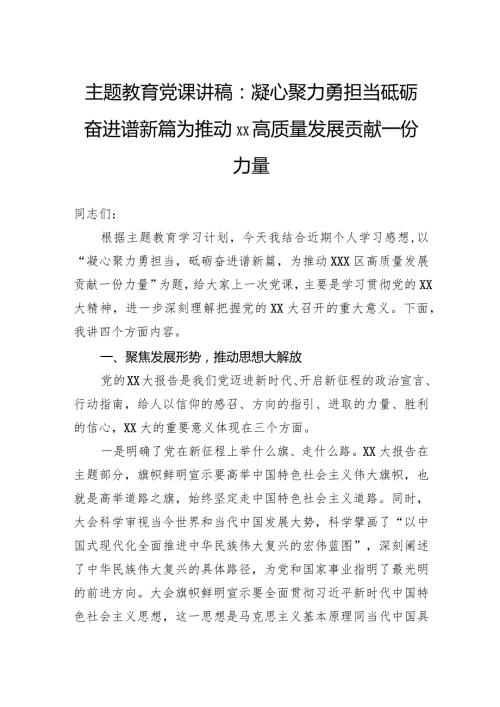 主题教育党课讲稿：凝心聚力勇担当砥砺奋进谱新篇为推动xx高质量发展贡献一份力量

同志们：

根据主题教育学习计划，今天我结合近期个人学习感想，以“凝心聚力勇担当，砥砺奋进谱新篇，为推动XXX区高质量发展贡献一份力量”为题，给大家上一次党课，主要是学习贯彻党的XX大精神，进一步深刻理解把握党的XX大召开的重大意义。下面，我讲四个方面内容。

一、聚焦发展形势，推动思想大解放

党的XX大报告是我们党迈进新时代、开启新征程的政治宣言、行动指南，给人以信仰的感召、方向的指引、进取的力量、胜利的信心，XX大的重要意义体现在三个方面。

一是明确了党在新征程上举什么旗、走什么路。XX大报告在主题部分，旗帜鲜明宣示要高举中国特色社会主义伟大旗帜，也就是高举道路之旗，始终坚定走中国特色社会主义道路。同时，大会科学审视当今世界和当代中国发展大势，科学擘画了“以中国式现代化全面推进中华民族伟大复兴的宏伟蓝图”，深刻阐述了中华民族伟大复兴的具体路径，为党和国家事业指明了最光明的前进方向。大会旗帜鲜明宣示要全面贯彻习近平新时代中国特色社会主义思想，这一思想是马克思主义基本原理同当代中国具